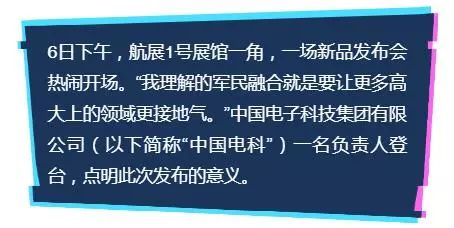 6日下午，航展1号展馆一角，一场新品发布会热闹开场。“我理解的军民融合就是要让更多高大上的领域更接地气。”中国电子科技集团有限公司（以下简称“中国电科”）一名负责人登台，点明此次发布的意义。